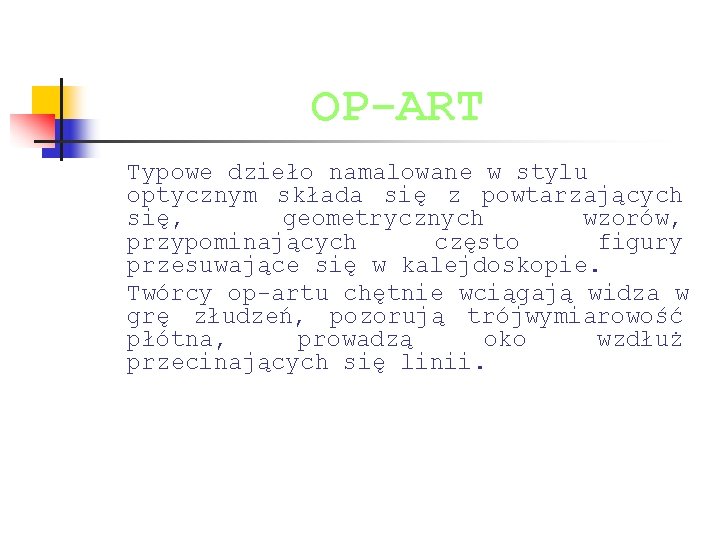 OP-ART

Typowe dzieło namalowane w stylu optycznym składa się z powtarzających się, geometrycznych wzorów, przypominających często figury przesuwające się w kalejdoskopie.

Twórcy op-artu chętnie wciągają widza w grę złudzeń, pozorują trójwymiarowość płótna, prowadzą oko wzdłuż przecinających się linii.